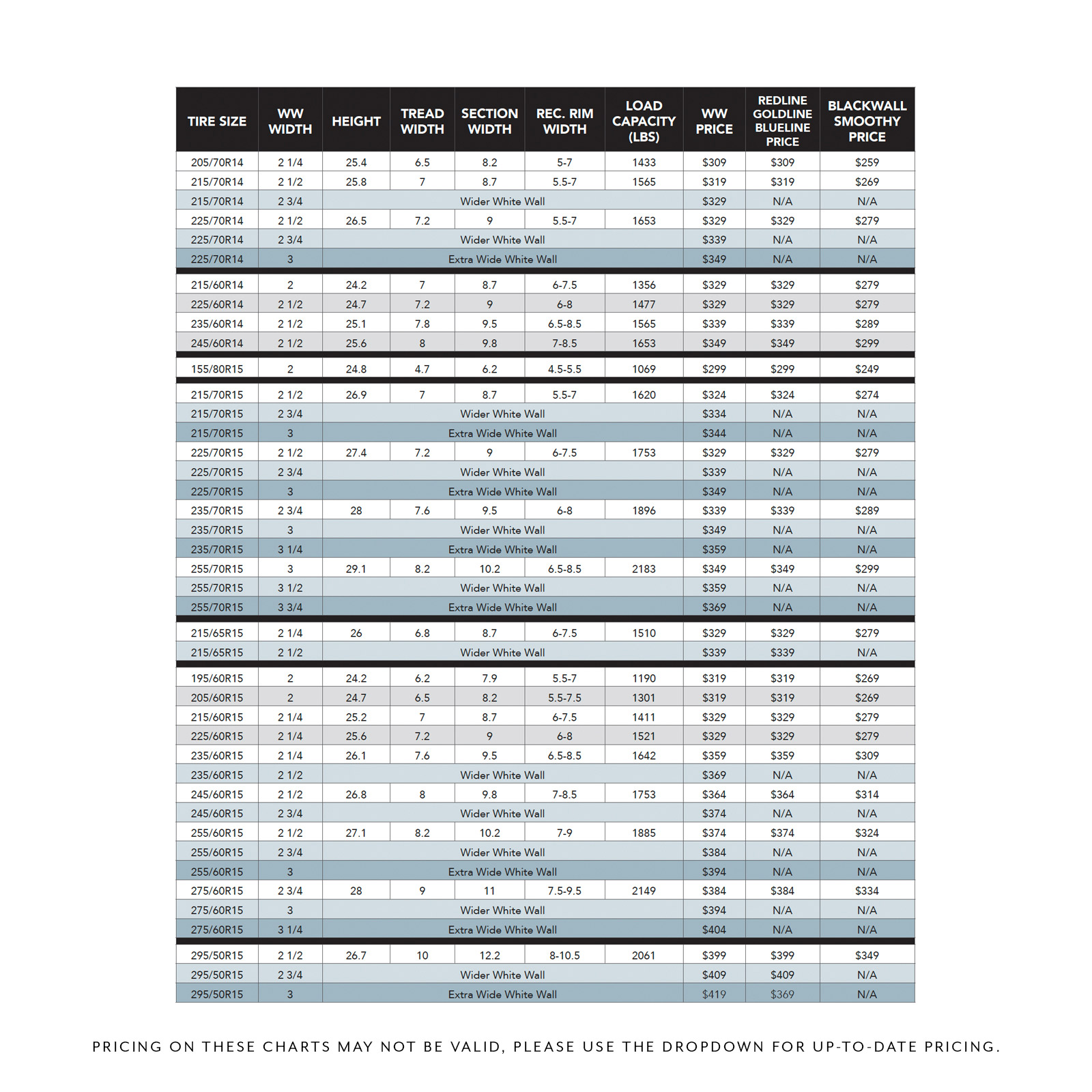 | TIRE SIZE | WW WIDTH | HEIGHT | TREAD WIDTH | SECTION WIDTH | REC. RIM WIDTH | LOAD CAPACITY (LBS) | WW PRICE | REDLINE GOLDLINE BLUELINE PRICE | BLACKWALL SMOOTHY PRICE |
|---|---|---|---|---|---|---|---|---|---|
| 205/70R14 | 2 1/4 | 25.4 | 6.5 | 8.2 | 5-7 | 1433 | $309 | $309 | $259 |
| 215/70R14 | 2 1/2 | 25.8 | 7 | 8.7 | 5.5-7 | 1565 | $319 | $319 | $269 |
| 215/70R14 | 2 3/4 | Wider White Wall | | | | | $329 | N/A | N/A |
| 225/70R14 | 2 1/2 | 26.5 | 7.2 | 9 | 5.5-7 | 1653 | $329 | $329 | $279 |
| 225/70R14 | 2 3/4 | Wider White Wall | | | | | $339 | N/A | N/A |
| 225/70R14 | 3 | Extra Wide White Wall | | | | | $349 | N/A | N/A |
| 215/60R14 | 2 | 24.2 | 7 | 8.7 | 6-7.5 | 1356 | $329 | $329 | $279 |
| 225/60R14 | 2 1/2 | 24.7 | 7.2 | 9 | 6-8 | 1477 | $329 | $329 | $279 |
| 235/60R14 | 2 1/2 | 25.1 | 7.8 | 9.5 | 6.5-8.5 | 1565 | $339 | $339 | $289 |
| 245/60R14 | 2 1/2 | 25.6 | 8 | 9.8 | 7-8.5 | 1653 | $349 | $349 | $299 |
| 155/80R15 | 2 | 24.8 | 4.7 | 6.2 | 4.5-5.5 | 1069 | $299 | $299 | $249 |
| 215/70R15 | 2 1/2 | 26.9 | 7 | 8.7 | 5.5-7 | 1620 | $324 | $324 | $274 |
| 215/70R15 | 2 3/4 | Wider White Wall | | | | | $334 | N/A | N/A |
| 215/70R15 | 3 | Extra Wide White Wall | | | | | $344 | N/A | N/A |
| 225/70R15 | 2 1/2 | 27.4 | 7.2 | 9 | 6-7.5 | 1753 | $329 | $329 | $279 |
| 225/70R15 | 2 3/4 | Wider White Wall | | | | | $339 | N/A | N/A |
| 225/70R15 | 3 | Extra Wide White Wall | | | | | $349 | N/A | N/A |
| 235/70R15 | 2 3/4 | 28 | 7.6 | 9.5 | 6-8 | 1896 | $339 | $339 | $289 |
| 235/70R15 | 3 | Wider White Wall | | | | | $349 | N/A | N/A |
| 235/70R15 | 3 1/4 | Extra Wide White Wall | | | | | $359 | N/A | N/A |
| 255/70R15 | 3 | 29.1 | 8.2 | 10.2 | 6.5-8.5 | 2183 | $349 | $349 | $299 |
| 255/70R15 | 3 1/2 | Wider White Wall | | | | | $359 | N/A | N/A |
| 255/70R15 | 3 3/4 | Extra Wide White Wall | | | | | $369 | N/A | N/A |
| 215/65R15 | 2 1/4 | 26 | 6.8 | 8.7 | 6-7.5 | 1510 | $329 | $329 | $279 |
| 215/65R15 | 2 1/2 | Wider White Wall | | | | | $339 | $339 | N/A |
| 195/60R15 | 2 | 24.2 | 6.2 | 7.9 | 5.5-7 | 1190 | $319 | $319 | $269 |
| 205/60R15 | 2 | 24.7 | 6.5 | 8.2 | 5.5-7.5 | 1301 | $319 | $319 | $269 |
| 215/60R15 | 2 1/4 | 25.2 | 7 | 8.7 | 6-7.5 | 1411 | $329 | $329 | $279 |
| 225/60R15 | 2 1/4 | 25.6 | 7.2 | 9 | 6-8 | 1521 | $329 | $329 | $279 |
| 235/60R15 | 2 1/4 | 26.1 | 7.6 | 9.5 | 6.5-8.5 | 1642 | $359 | $359 | $309 |
| 235/60R15 | 2 1/2 | Wider White Wall | | | | | $369 | N/A | N/A |
| 245/60R15 | 2 1/2 | 26.8 | 8 | 9.8 | 7-8.5 | 1753 | $364 | $364 | $314 |
| 245/60R15 | 2 3/4 | Wider White Wall | | | | | $374 | N/A | N/A |
| 255/60R15 | 2 1/2 | 27.1 | 8.2 | 10.2 | 7-9 | 1885 | $374 | $374 | $324 |
| 255/60R15 | 2 3/4 | Wider White Wall | | | | | $384 | N/A | N/A |
| 255/60R15 | 3 | Extra Wide White Wall | | | | | $394 | N/A | N/A |
| 275/60R15 | 2 3/4 | 28 | 9 | 11 | 7.5-9.5 | 2149 | $384 | $384 | $334 |
| 275/60R15 | 3 | Wider White Wall | | | | | $394 | N/A | N/A |
| 275/60R15 | 3 1/4 | Extra Wide White Wall | | | | | $404 | N/A | N/A |
| 295/50R15 | 2 1/2 | 26.7 | 10 | 12.2 | 8-10.5 | 2061 | $399 | $399 | $349 |
| 295/50R15 | 2 3/4 | Wider White Wall | | | | | $409 | $409 | N/A |
| 295/50R15 | 3 | Extra Wide White Wall | | | | | $419 | $369 | N/A |

PRICING ON THESE CHARTS MAY NOT BE VALID, PLEASE USE THE DROPDOWN FOR UP-TO-DATE PRICING.